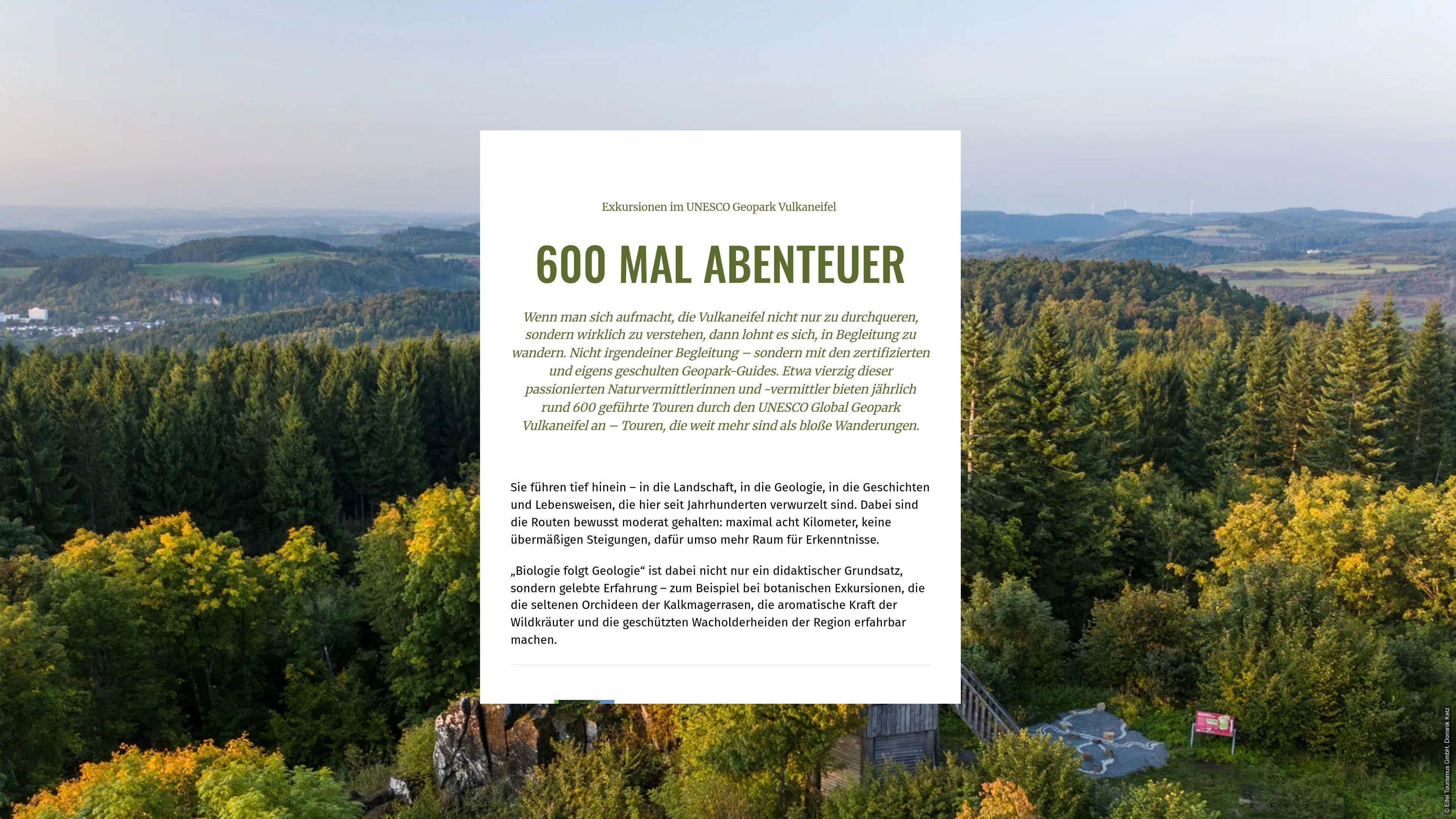 Exkursionen im UNESCO Geopark Vulkaneifel

600 MAL ABENTEUER

Wenn man sich aufmacht, die Vulkaneifel nicht nur zu durchqueren, sondern wirklich zu verstehen, dann lohnt es sich, in Begleitung zu wandern. Nicht irgendeiner Begleitung – sondern mit den zertifizierten und eigens geschulten Geopark-Guides. Etwa vierzig dieser passionierten Naturvermittlerinnen und -vermittler bieten jährlich rund 600 geführte Touren durch den UNESCO Global Geopark Vulkaneifel an – Touren, die weit mehr sind als bloße Wanderungen.

Sie führen tief hinein – in die Landschaft, in die Geologie, in die Geschichten und Lebensweisen, die hier seit Jahrhunderten verwurzelt sind. Dabei sind die Routen bewusst moderat gehalten: maximal acht Kilometer, keine übermäßigen Steigungen, dafür umso mehr Raum für Erkenntnisse.

„Biologie folgt Geologie“ ist dabei nicht nur ein didaktischer Grundsatz, sondern gelebte Erfahrung – zum Beispiel bei botanischen Exkursionen, die die seltenen Orchideen der Kalkmagerrasen, die aromatische Kraft der Wildkräuter und die geschützten Wacholderheiden der Region erfahrbar machen.

© Eifel Tourismus GmbH, Dominik Ketz